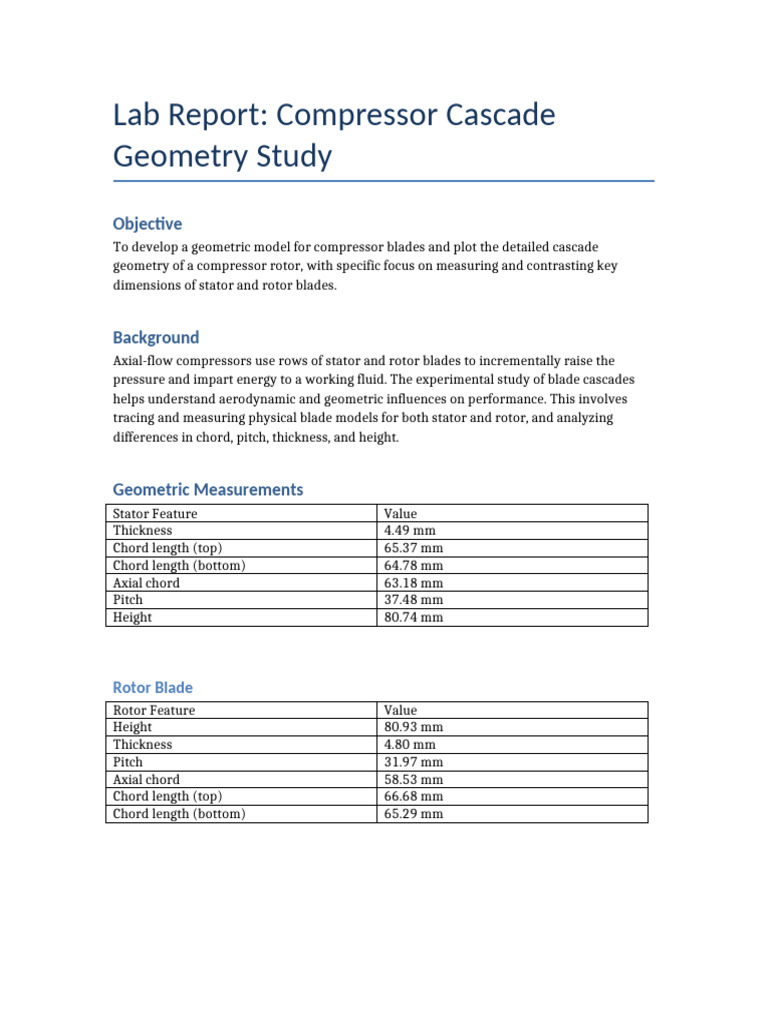 Lab Report: Compressor Cascade Geometry Study

Objective

To develop a geometric model for compressor blades and plot the detailed cascade geometry of a compressor rotor, with specific focus on measuring and contrasting key dimensions of stator and rotor blades.

Background

Axial-flow compressors use rows of stator and rotor blades to incrementally raise the pressure and impart energy to a working fluid. The experimental study of blade cascades helps understand aerodynamic and geometric influences on performance. This involves tracing and measuring physical blade models for both stator and rotor, and analyzing differences in chord, pitch, thickness, and height.

Geometric Measurements

| Stator Feature | Value |
|---|---|
| Thickness | 4.49 mm |
| Chord length (top) | 65.37 mm |
| Chord length (bottom) | 64.78 mm |
| Axial chord | 63.18 mm |
| Pitch | 37.48 mm |
| Height | 80.74 mm |

Rotor Blade

| Rotor Feature | Value |
|---|---|
| Height | 80.93 mm |
| Thickness | 4.80 mm |
| Pitch | 31.97 mm |
| Axial chord | 58.53 mm |
| Chord length (top) | 66.68 mm |
| Chord length (bottom) | 65.29 mm |